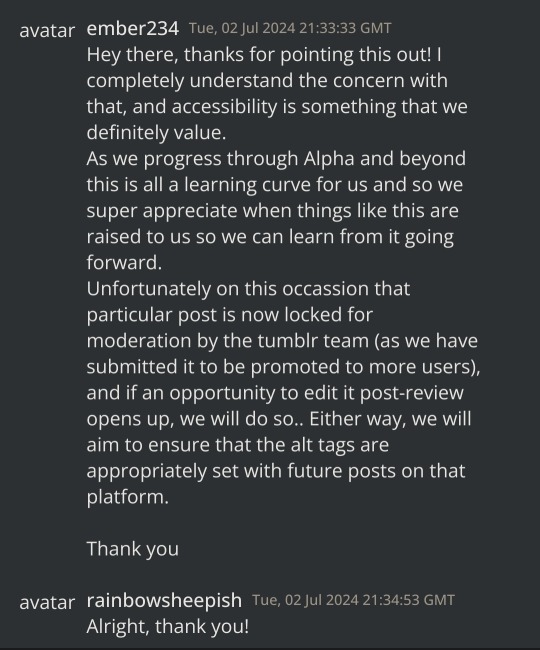 avatar ember234 Tue, 02 Jul 2024 21:33:33 GMT
Hey there, thanks for pointing this out! I completely understand the concern with that, and accessibility is something that we definitely value.
As we progress through Alpha and beyond this is all a learning curve for us and so we super appreciate when things like this are raised to us so we can learn from it going forward.
Unfortunately on this occassion that particular post is now locked for moderation by the tumblr team (as we have submitted it to be promoted to more users), and if an opportunity to edit it post-review opens up, we will do so.. Either way, we will aim to ensure that the alt tags are appropriately set with future posts on that platform.

Thank you

avatar rainbowsheepish Tue, 02 Jul 2024 21:34:53 GMT
Alright, thank you!